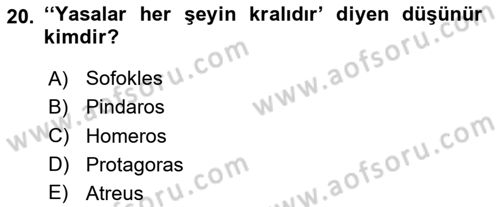 20. ‘‘Yasalar her şeyin kralıdır’ diyen düşünür kimdir?

A) Sofokles
B) Pindaros
C) Homeros
D) Protagoras
E) Atreus

www.aofsoru.com
www.aofsoru.com
www.aofsoru.com
www.aofsoru.com